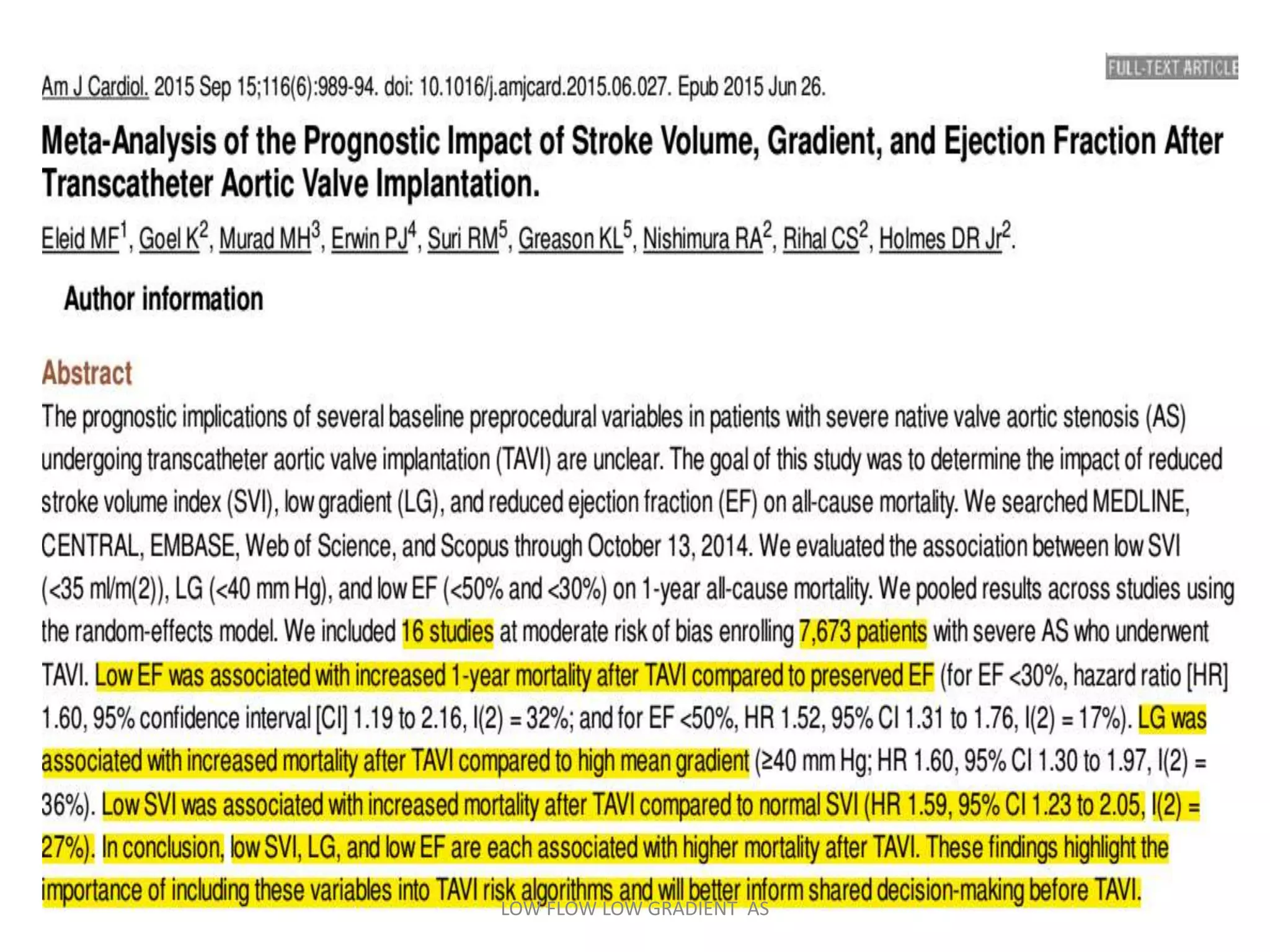 FULL-TEXT ARTICLE

Am J Cardiol. 2015 Sep 15;116(6):989-94. doi: 10.1016/j.amjcard.2015.06.027. Epub 2015 Jun 26.

Meta-Analysis of the Prognostic Impact of Stroke Volume, Gradient, and Ejection Fraction After Transcatheter Aortic Valve Implantation.

Eleid MF$^{1}$, Goel K$^{2}$, Murad MH$^{3}$, Erwin PJ$^{4}$, Suri RM$^{5}$, Greason KL$^{5}$, Nishimura RA$^{2}$, Rihal CS$^{2}$, Holmes DR Jr$^{2}$.

Author information

Abstract

The prognostic implications of several baseline preprocedural variables in patients with severe native valve aortic stenosis (AS) undergoing transcatheter aortic valve implantation (TAVI) are unclear. The goal of this study was to determine the impact of reduced stroke volume index (SVI), low gradient (LG), and reduced ejection fraction (EF) on all-cause mortality. We searched MEDLINE, CENTRAL, EMBASE, Web of Science, and Scopus through October 13, 2014. We evaluated the association between low SVI (<35 ml/m(2)), LG (<40 mm Hg), and low EF (<50% and <30%) on 1-year all-cause mortality. We pooled results across studies using the random-effects model. We included 16 studies at moderate risk of bias enrolling 7,673 patients with severe AS who underwent TAVI. Low EF was associated with increased 1-year mortality after TAVI compared to preserved EF (for EF <30%, hazard ratio [HR] 1.60, 95% confidence interval [CI] 1.19 to 2.16, I(2) = 32%; and for EF <50%, HR 1.52, 95% CI 1.31 to 1.76, I(2) = 17%). LG was associated with increased mortality after TAVI compared to high mean gradient (≥40 mm Hg; HR 1.60, 95% CI 1.30 to 1.97, I(2) = 36%). Low SVI was associated with increased mortality after TAVI compared to normal SVI (HR 1.59, 95% CI 1.23 to 2.05, I(2) = 27%). In conclusion, low SVI, LG, and low EF are each associated with higher mortality after TAVI. These findings highlight the importance of including these variables into TAVI risk algorithms and will better inform shared decision-making before TAVI.

LOW FLOW LOW GRADIENT AS